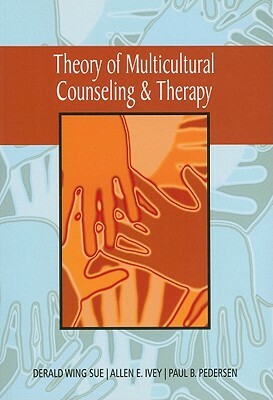 Theory of Multicultural Counseling & Therapy

DERALD WING SUE | ALLEN E. IVEY | PAUL B. PEDERSEN